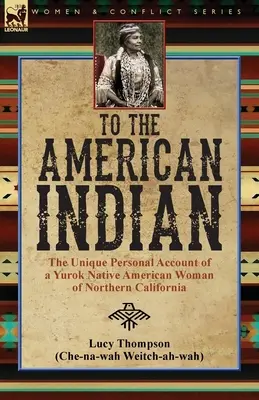 LEONAUR

WOMEN & CONFLICT SERIES

TO THE AMERICAN INDIAN

The Unique Personal Account of a Yurok Native American Woman of Northern California

Lucy Thompson
(Che-na-wah Weitch-ah-wah)